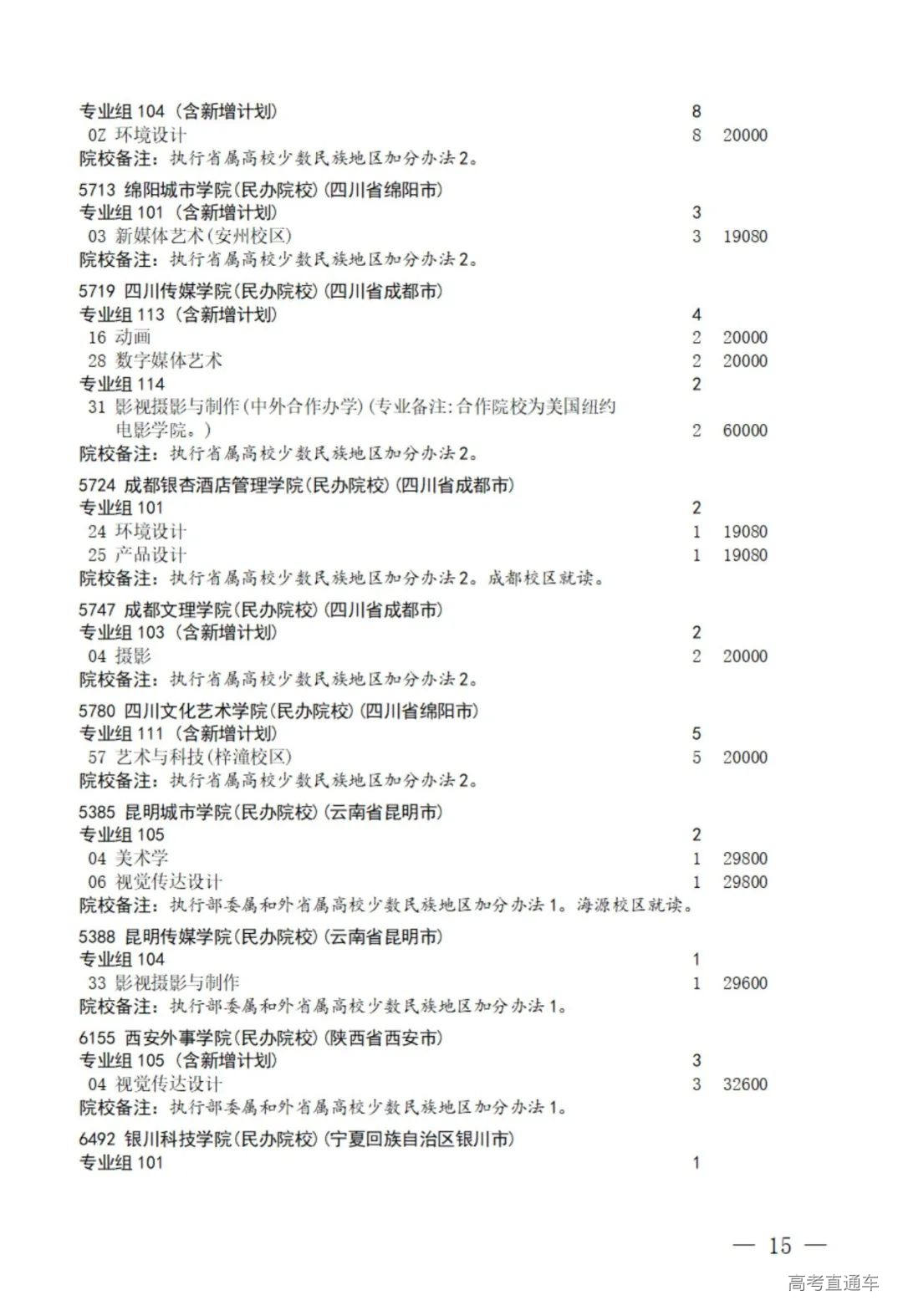 专业组 104（含新增计划） 8
0Z 环境设计 8 20000
院校备注：执行省属高校少数民族地区加分办法2。

5713 绵阳城市学院(民办院校)(四川省绵阳市)
专业组 101（含新增计划） 3
03 新媒体艺术(安州校区) 3 19080
院校备注：执行省属高校少数民族地区加分办法2。

5719 四川传媒学院(民办院校)(四川省成都市)
专业组 113（含新增计划） 4
16 动画 2 20000
28 数字媒体艺术 2 20000
专业组 114 2
31 影视摄影与制作(中外合作办学)(专业备注:合作院校为美国纽约电影学院。) 2 60000
院校备注：执行省属高校少数民族地区加分办法2。

5724 成都银杏酒店管理学院(民办院校)(四川省成都市)
专业组 101 2
24 环境设计 1 19080
25 产品设计 1 19080
院校备注：执行省属高校少数民族地区加分办法2。成都校区就读。

5747 成都文理学院(民办院校)(四川省成都市)
专业组 103（含新增计划） 2
04 摄影 2 20000
院校备注：执行省属高校少数民族地区加分办法2。

5780 四川文化艺术学院(民办院校)(四川省绵阳市)
专业组 111（含新增计划） 5
57 艺术与科技(梓潼校区) 5 20000
院校备注：执行省属高校少数民族地区加分办法2。

5385 昆明城市学院(民办院校)(云南省昆明市)
专业组 105 2
04 美术学 1 29800
06 视觉传达设计 1 29800
院校备注：执行部委属和外省属高校少数民族地区加分办法1。海源校区就读。

5388 昆明传媒学院(民办院校)(云南省昆明市)
专业组 104 1
33 影视摄影与制作 1 29600
院校备注：执行部委属和外省属高校少数民族地区加分办法1。

6155 西安外事学院(民办院校)(陕西省西安市)
专业组 105（含新增计划） 3
04 视觉传达设计 3 32600
院校备注：执行部委属和外省属高校少数民族地区加分办法1。

6492 银川科技学院(民办院校)(宁夏回族自治区银川市)
专业组 101 1

— 15 —

高考直通车